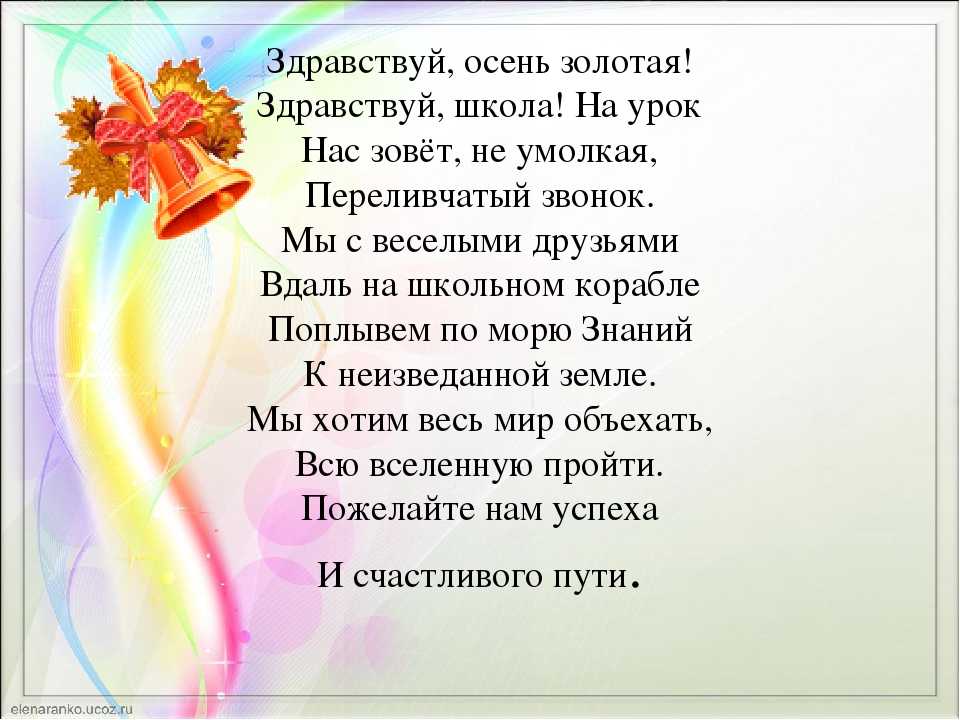 Здравствуй, осень золотая!
Здравствуй, школа! На урок
Нас зовёт, не умолкая,
Переливчатый звонок.
Мы с веселыми друзьями
Вдаль на школьном корабле
Поплывем по морю Знаний
К неизведанной земле.
Мы хотим весь мир объехать,
Всю вселенную пройти.
Пожелайте нам успеха
И счастливого пути.

elenaranko.ucoz.ru